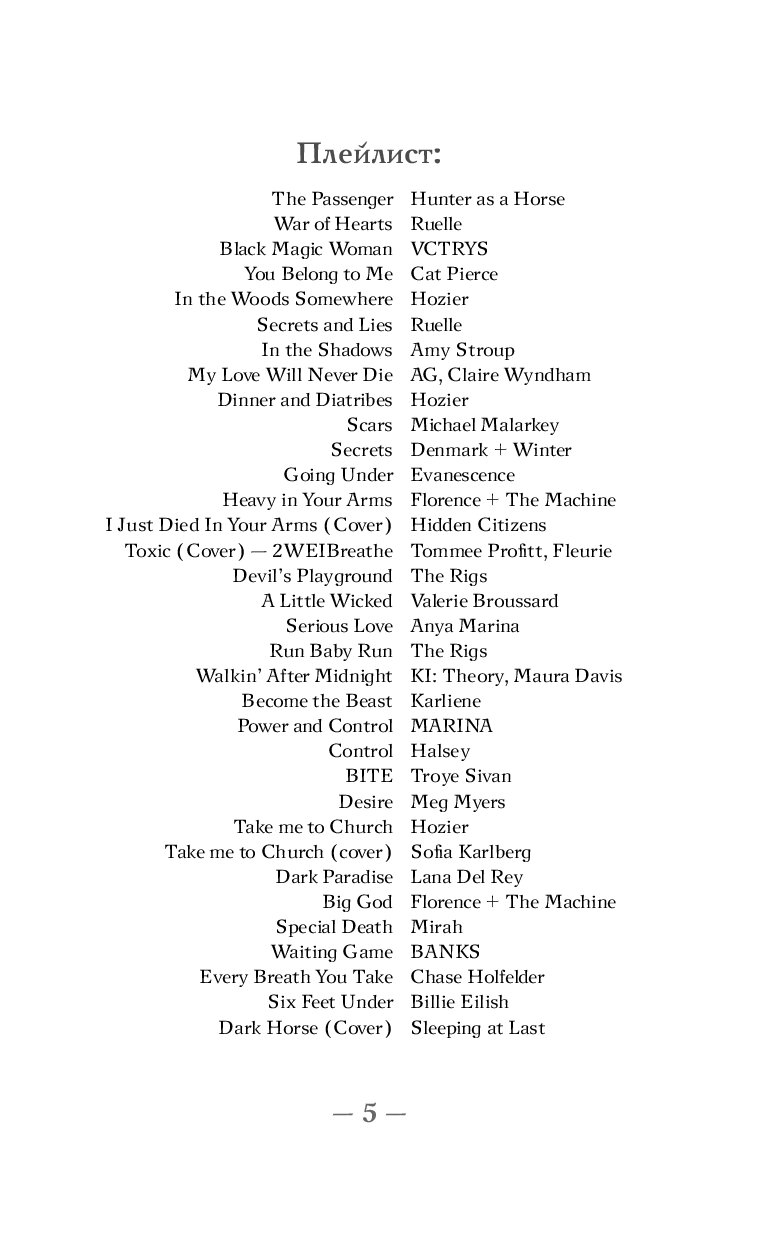 Плейлист:

| | |
|---|---|
| The Passenger | Hunter as a Horse |
| War of Hearts | Ruelle |
| Black Magic Woman | VCTRYS |
| You Belong to Me | Cat Pierce |
| In the Woods Somewhere | Hozier |
| Secrets and Lies | Ruelle |
| In the Shadows | Amy Stroup |
| My Love Will Never Die | AG, Claire Wyndham |
| Dinner and Diatribes | Hozier |
| Scars | Michael Malarkey |
| Secrets | Denmark + Winter |
| Going Under | Evanescence |
| Heavy in Your Arms | Florence + The Machine |
| I Just Died In Your Arms (Cover) | Hidden Citizens |
| Toxic (Cover) — 2WEIBreathe | Tommee Profitt, Fleurie |
| Devil's Playground | The Rigs |
| A Little Wicked | Valerie Broussard |
| Serious Love | Anya Marina |
| Run Baby Run | The Rigs |
| Walkin' After Midnight | KI: Theory, Maura Davis |
| Become the Beast | Karliene |
| Power and Control | MARINA |
| Control | Halsey |
| BITE | Troye Sivan |
| Desire | Meg Myers |
| Take me to Church | Hozier |
| Take me to Church (cover) | Sofia Karlberg |
| Dark Paradise | Lana Del Rey |
| Big God | Florence + The Machine |
| Special Death | Mirah |
| Waiting Game | BANKS |
| Every Breath You Take | Chase Holfelder |
| Six Feet Under | Billie Eilish |
| Dark Horse (Cover) | Sleeping at Last |

— 5 —